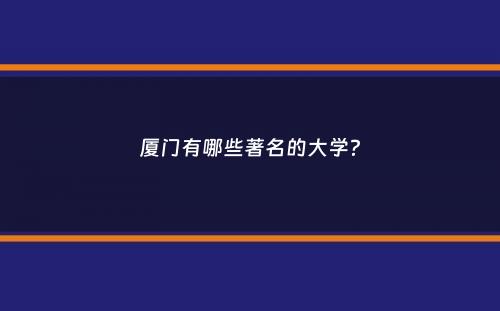 厦门有哪些著名的大学？